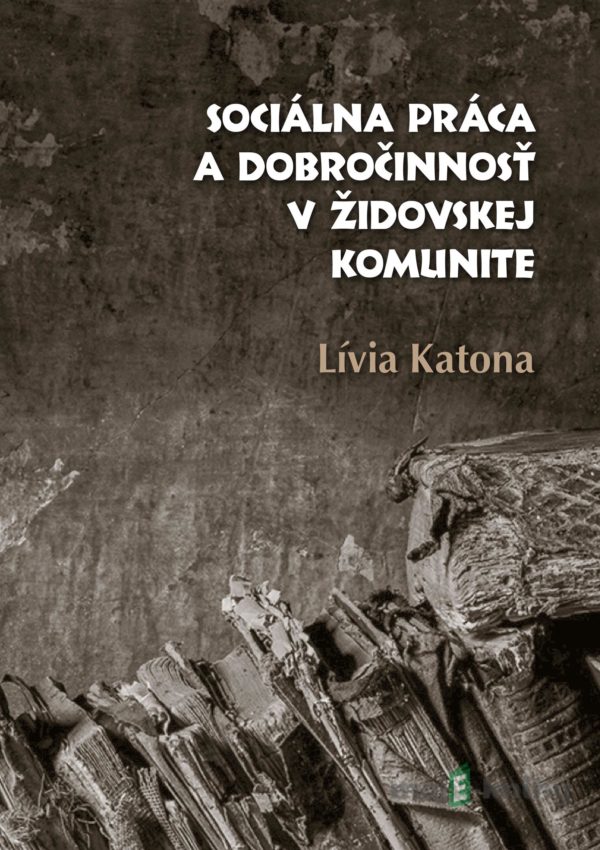 SOCIÁLNA PRÁCA
A DOBROČINNOSŤ
V ŽIDOVSKEJ
KOMUNITE

Lívia Katona